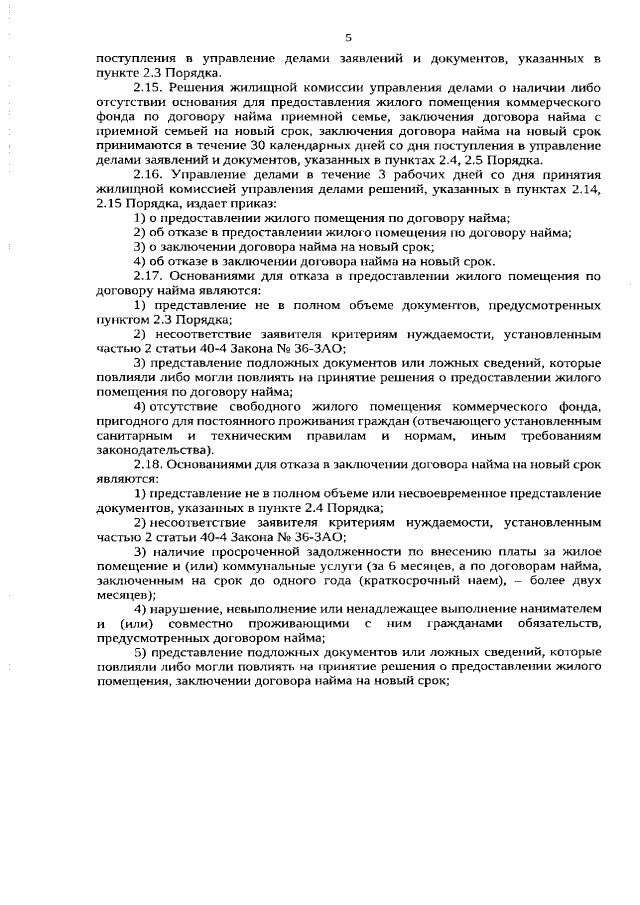 5

поступления в управление делами заявлений и документов, указанных в пункте 2.3 Порядка.

2.15. Решения жилищной комиссии управления делами о наличии либо отсутствии основания для предоставления жилого помещения коммерческого фонда по договору найма приемной семье, заключения договора найма с приемной семьей на новый срок, заключения договора найма на новый срок принимаются в течение 30 календарных дней со дня поступления в управление делами заявлений и документов, указанных в пунктах 2.4, 2.5 Порядка.

2.16. Управление делами в течение 3 рабочих дней со дня принятия жилищной комиссией управления делами решений, указанных в пунктах 2.14, 2.15 Порядка, издает приказ:

1) о предоставлении жилого помещения по договору найма;

2) об отказе в предоставлении жилого помещения по договору найма;

3) о заключении договора найма на новый срок;

4) об отказе в заключении договора найма на новый срок.

2.17. Основаниями для отказа в предоставлении жилого помещения по договору найма являются:

1) представление не в полном объеме документов, предусмотренных пунктом 2.3 Порядка;

2) несоответствие заявителя критериям нуждаемости, установленным частью 2 статьи 40-4 Закона № 36-ЗАО;

3) представление подложных документов или ложных сведений, которые повлияли либо могли повлиять на принятие решения о предоставлении жилого помещения по договору найма;

4) отсутствие свободного жилого помещения коммерческого фонда, пригодного для постоянного проживания граждан (отвечающего установленным санитарным и техническим правилам и нормам, иным требованиям законодательства).

2.18. Основаниями для отказа в заключении договора найма на новый срок являются:

1) представление не в полном объеме или несвоевременное представление документов, указанных в пункте 2.4 Порядка;

2) несоответствие заявителя критериям нуждаемости, установленным частью 2 статьи 40-4 Закона № 36-ЗАО;

3) наличие просроченной задолженности по внесению платы за жилое помещение и (или) коммунальные услуги (за 6 месяцев, а по договорам найма, заключенным на срок до одного года (краткосрочный наем), – более двух месяцев);

4) нарушение, невыполнение или ненадлежащее выполнение нанимателем и (или) совместно проживающими с ним гражданами обязательств, предусмотренных договором найма;

5) представление подложных документов или ложных сведений, которые повлияли либо могли повлиять на принятие решения о предоставлении жилого помещения, заключении договора найма на новый срок;